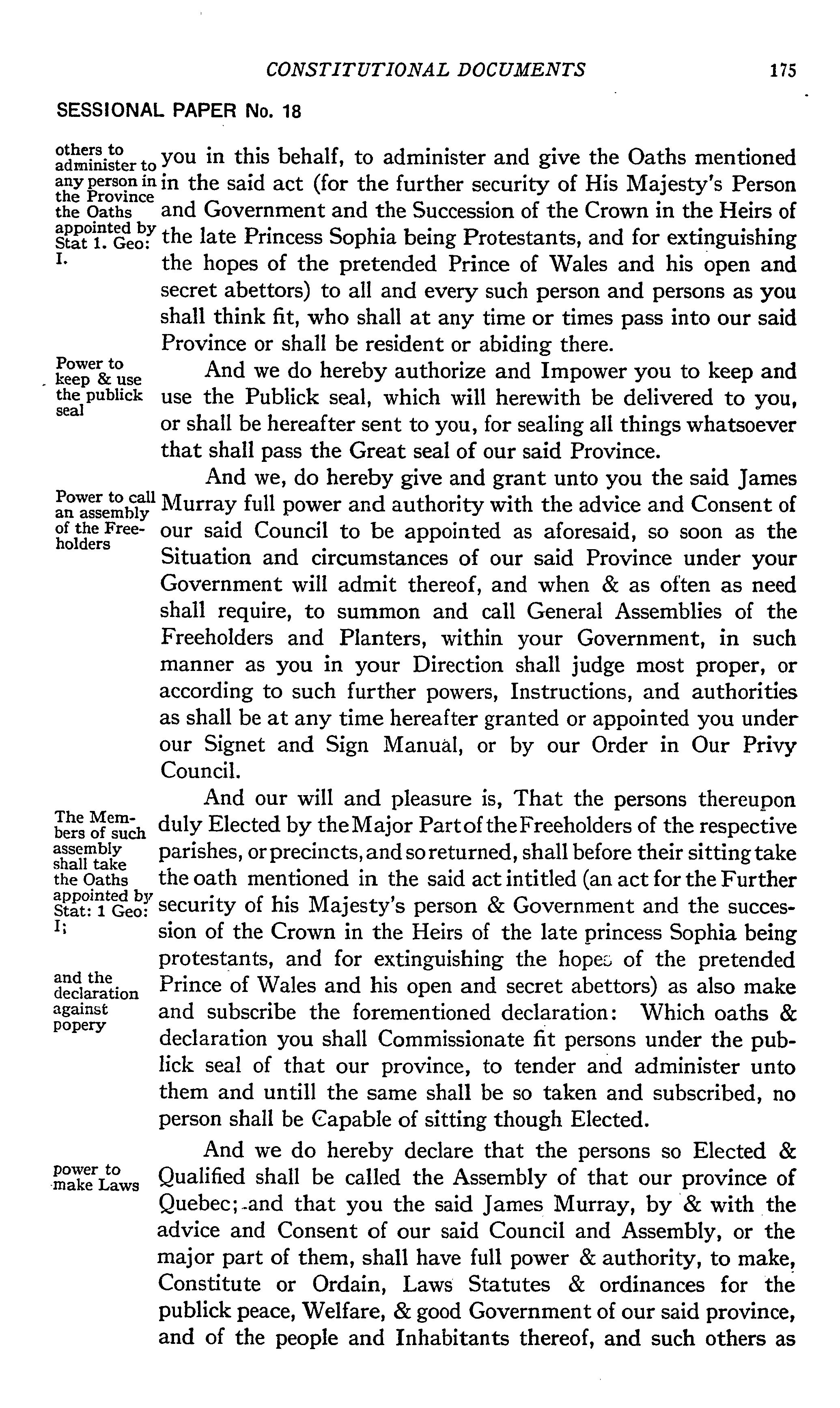 CONSTITUTIONAL DOCUMENTS 175

SESSIONAL PAPER No. 18

others to administer to any person in the Province the Oaths appointed by Stat 1. Geo: I.

you in this behalf, to administer and give the Oaths mentioned in the said act (for the further security of His Majesty's Person and Government and the Succession of the Crown in the Heirs of the late Princess Sophia being Protestants, and for extinguishing the hopes of the pretended Prince of Wales and his open and secret abettors) to all and every such person and persons as you shall think fit, who shall at any time or times pass into our said Province or shall be resident or abiding there.

Power to keep & use the publick seal

And we do hereby authorize and Impower you to keep and use the Publick seal, which will herewith be delivered to you, or shall be hereafter sent to you, for sealing all things whatsoever that shall pass the Great seal of our said Province.

Power to call an assembly of the Freeholders

And we, do hereby give and grant unto you the said James Murray full power and authority with the advice and Consent of our said Council to be appointed as aforesaid, so soon as the Situation and circumstances of our said Province under your Government will admit thereof, and when & as often as need shall require, to summon and call General Assemblies of the Freeholders and Planters, within your Government, in such manner as you in your Direction shall judge most proper, or according to such further powers, Instructions, and authorities as shall be at any time hereafter granted or appointed you under our Signet and Sign Manual, or by our Order in Our Privy Council.

The Members of such assembly shall take the Oaths appointed by Stat: 1 Geo: I;

and the declaration against popery

And our will and pleasure is, That the persons thereupon duly Elected by the Major Part of the Freeholders of the respective parishes, or precincts, and so returned, shall before their sitting take the oath mentioned in the said act intitled (an act for the Further security of his Majesty's person & Government and the succession of the Crown in the Heirs of the late princess Sophia being protestants, and for extinguishing the hopes of the pretended Prince of Wales and his open and secret abettors) as also make and subscribe the forementioned declaration: Which oaths & declaration you shall Commissionate fit persons under the publick seal of that our province, to tender and administer unto them and untill the same shall be so taken and subscribed, no person shall be Capable of sitting though Elected.

power to make Laws

And we do hereby declare that the persons so Elected & Qualified shall be called the Assembly of that our province of Quebec; and that you the said James Murray, by & with the advice and Consent of our said Council and Assembly, or the major part of them, shall have full power & authority, to make, Constitute or Ordain, Laws Statutes & ordinances for the publick peace, Welfare, & good Government of our said province, and of the people and Inhabitants thereof, and such others as